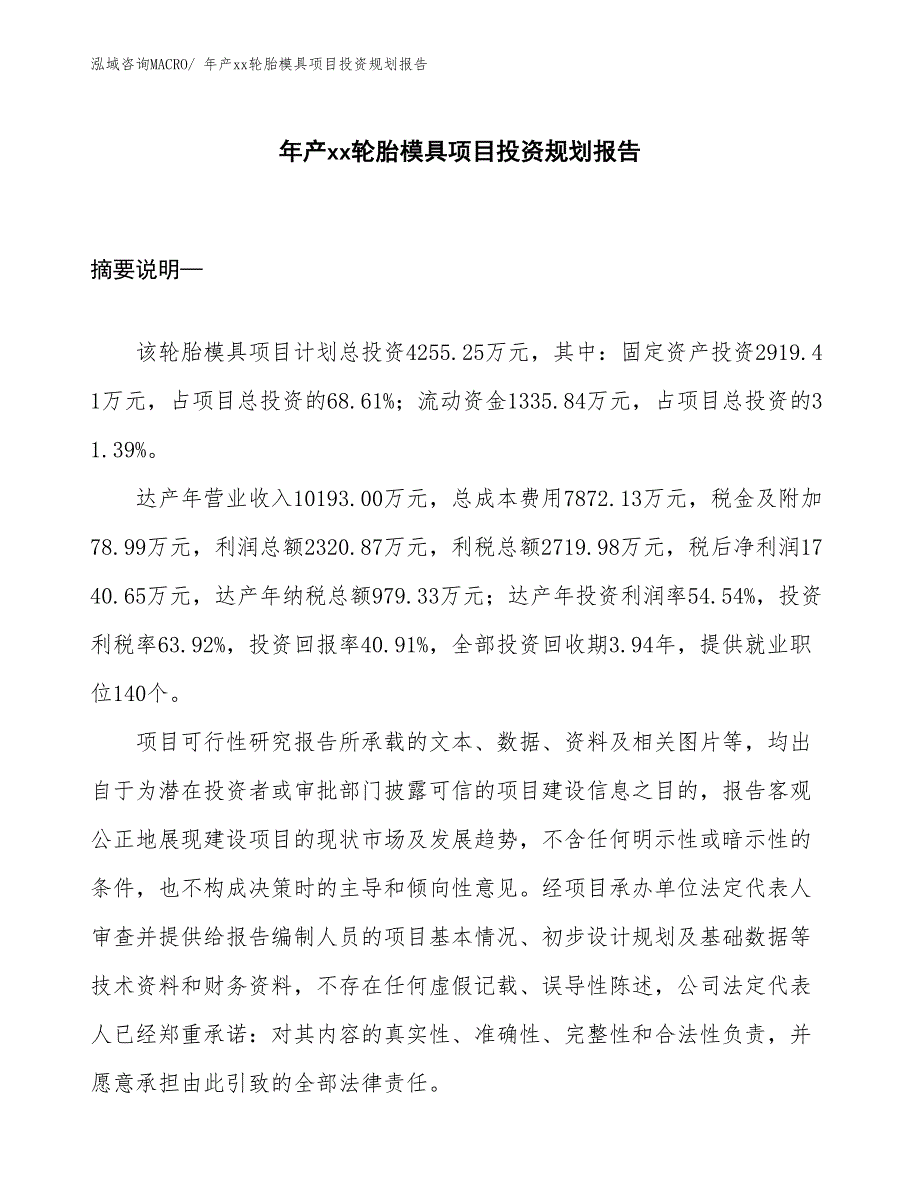 泓域咨询MACRO/ 年产xx轮胎模具项目投资规划报告

年产xx轮胎模具项目投资规划报告

摘要说明—

该轮胎模具项目计划总投资4255.25万元，其中：固定资产投资2919.41万元，占项目总投资的68.61%；流动资金1335.84万元，占项目总投资的31.39%。

达产年营业收入10193.00万元，总成本费用7872.13万元，税金及附加78.99万元，利润总额2320.87万元，利税总额2719.98万元，税后净利润1740.65万元，达产年纳税总额979.33万元；达产年投资利润率54.54%，投资利税率63.92%，投资回报率40.91%，全部投资回收期3.94年，提供就业职位140个。

项目可行性研究报告所承载的文本、数据、资料及相关图片等，均出自于为潜在投资者或审批部门披露可信的项目建设信息之目的，报告客观公正地展现建设项目的现状市场及发展趋势，不含任何明示性或暗示性的条件，也不构成决策时的主导和倾向性意见。经项目承办单位法定代表人审查并提供给报告编制人员的项目基本情况、初步设计规划及基础数据等技术资料和财务资料，不存在任何虚假记载、误导性陈述，公司法定代表人已经郑重承诺：对其内容的真实性、准确性、完整性和合法性负责，并愿意承担由此引致的全部法律责任。